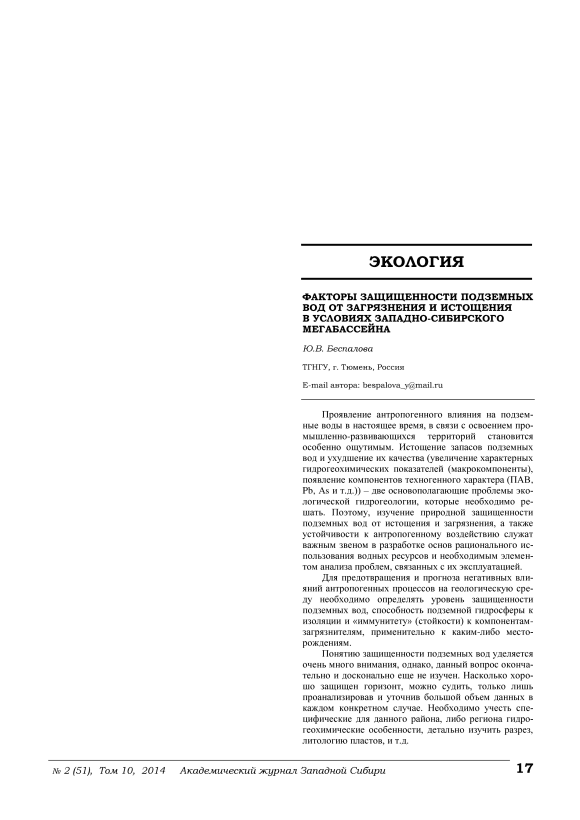 ЭКОЛОГИЯ

ФАКТОРЫ ЗАЩИЩЕННОСТИ ПОДЗЕМНЫХ ВОД ОТ ЗАГРЯЗНЕНИЯ И ИСТОЩЕНИЯ В УСЛОВИЯХ ЗАПАДНО-СИБИРСКОГО МЕГАБАССЕЙНА

Ю.В. Беспалова

ТГНГУ, г. Тюмень, Россия

E-mail автора: bespalova_y@mail.ru

Проявление антропогенного влияния на подземные воды в настоящее время, в связи с освоением промышленно-развивающихся территорий становится особенно ощутимым. Истощение запасов подземных вод и ухудшение их качества (увеличение характерных гидрогеохимических показателей (макрокомпоненты), появление компонентов техногенного характера (ПАВ, Pb, As и т.д.)) – две основополагающие проблемы экологической гидрогеологии, которые необходимо решать. Поэтому, изучение природной защищенности подземных вод от истощения и загрязнения, а также устойчивости к антропогенному воздействию служат важным звеном в разработке основ рационального использования водных ресурсов и необходимым элементом анализа проблем, связанных с их эксплуатацией.

Для предотвращения и прогноза негативных влияний антропогенных процессов на геологическую среду необходимо определять уровень защищенности подземных вод, способность подземной гидросферы к изоляции и «иммунитету» (стойкости) к компонентам-загрязнителям, применительно к каким-либо месторождениям.

Понятию защищенности подземных вод уделяется очень много внимания, однако, данный вопрос окончательно и досконально еще не изучен. Насколько хорошо защищен горизонт, можно судить, только лишь проанализировав и уточнив большой объем данных в каждом конкретном случае. Необходимо учесть специфические для данного района, либо региона гидрогеохимические особенности, детально изучить разрез, литологию пластов, и т.д.

№ 2 (51), Том 10, 2014 Академический журнал Западной Сибири 17